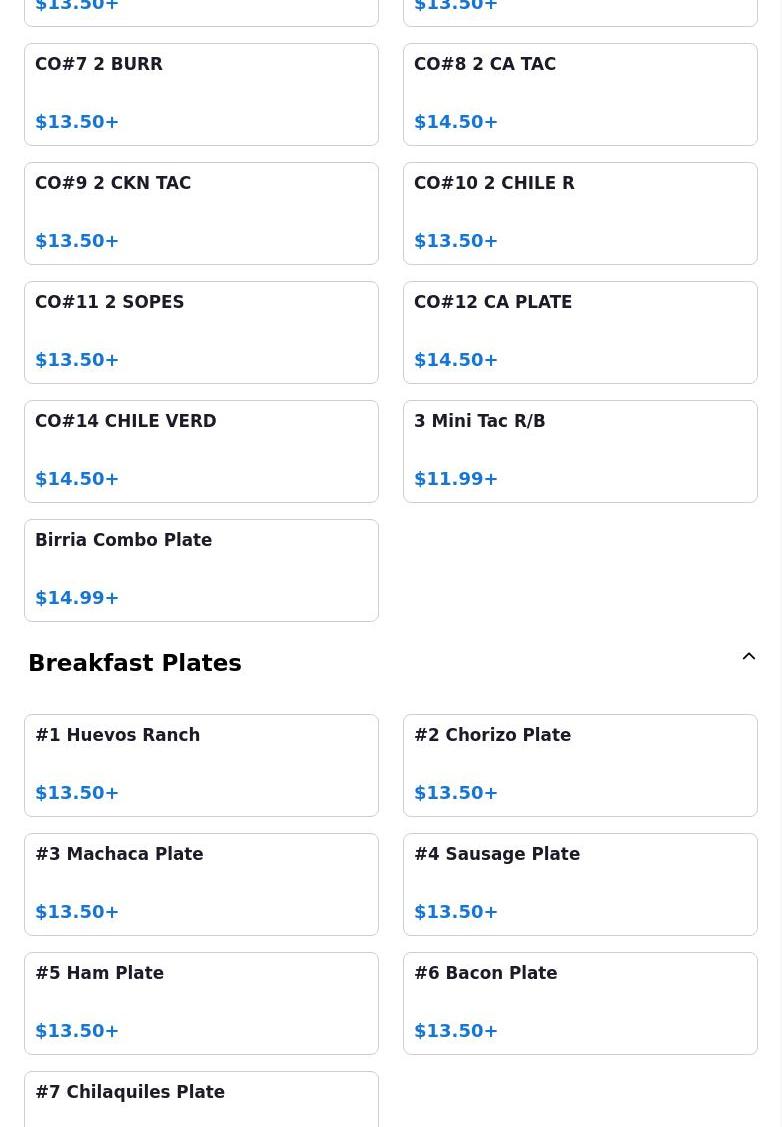 $13.50+

$13.50+

CO#7 2 BURR

$13.50+

CO#8 2 CA TAC

$14.50+

CO#9 2 CKN TAC

$13.50+

CO#10 2 CHILE R

$13.50+

CO#11 2 SOPES

$13.50+

CO#12 CA PLATE

$14.50+

CO#14 CHILE VERD

$14.50+

3 Mini Tac R/B

$11.99+

Birria Combo Plate

$14.99+

Breakfast Plates

#1 Huevos Ranch

$13.50+

#2 Chorizo Plate

$13.50+

#3 Machaca Plate

$13.50+

#4 Sausage Plate

$13.50+

#5 Ham Plate

$13.50+

#6 Bacon Plate

$13.50+

#7 Chilaquiles Plate